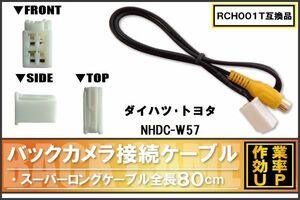 ▼FRONT

RCH001T互換品

▼SIDE

▼TOP

ダイハツ・トヨタ

NHDC-W57

バックカメラ接続ケーブル

・スーパーロングケーブル全長80cm

作業効率UP